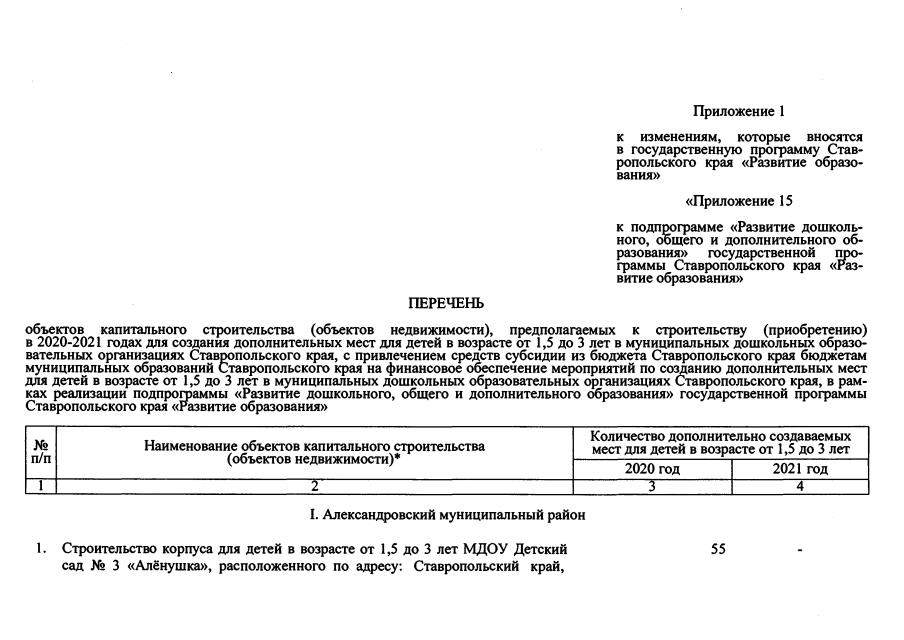 Приложение 1

к изменениям, которые вносятся в государственную программу Ставропольского края «Развитие образования»

«Приложение 15

к подпрограмме «Развитие дошкольного, общего и дополнительного образования» государственной программы Ставропольского края «Развитие образования»

ПЕРЕЧЕНЬ

объектов капитального строительства (объектов недвижимости), предполагаемых к строительству (приобретению) в 2020-2021 годах для создания дополнительных мест для детей в возрасте от 1,5 до 3 лет в муниципальных дошкольных образовательных организациях Ставропольского края, с привлечением средств субсидии из бюджета Ставропольского края бюджетам муниципальных образований Ставропольского края на финансовое обеспечение мероприятий по созданию дополнительных мест для детей в возрасте от 1,5 до 3 лет в муниципальных дошкольных образовательных организациях Ставропольского края, в рамках реализации подпрограммы «Развитие дошкольного, общего и дополнительного образования» государственной программы Ставропольского края «Развитие образования»

| № п/п | Наименование объектов капитального строительства (объектов недвижимости)* | Количество дополнительно создаваемых мест для детей в возрасте от 1,5 до 3 лет | |
|---|---|---|---|
| | | 2020 год | 2021 год |
| 1 | 2 | 3 | 4 |

I. Александровский муниципальный район

1. Строительство корпуса для детей в возрасте от 1,5 до 3 лет МДОУ Детский сад № 3 «Алёнушка», расположенного по адресу: Ставропольский край, 55 -